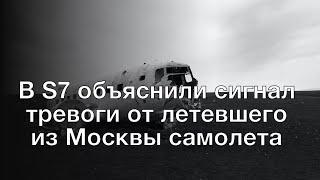 В S7 объяснили сигнал тревоги от летевшего из Москвы самолета